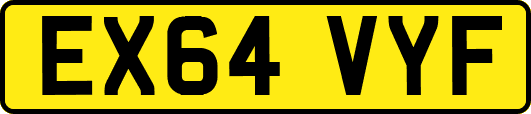 EX64 VYF